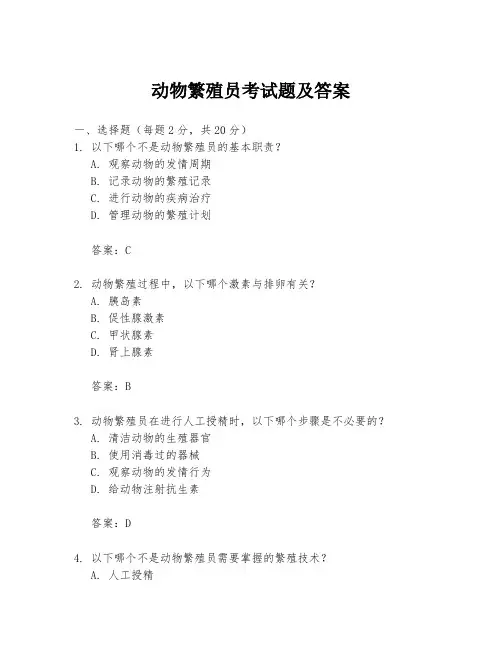 动物繁殖员考试题及答案

一、选择题（每题 2 分，共 20 分）
1. 以下哪个不是动物繁殖员的基本职责？
A. 观察动物的发情周期
B. 记录动物的繁殖记录
C. 进行动物的疾病治疗
D. 管理动物的繁殖计划

答案：C

2. 动物繁殖过程中，以下哪个激素与排卵有关？
A. 胰岛素
B. 促性腺激素
C. 甲状腺素
D. 肾上腺素

答案：B

3. 动物繁殖员在进行人工授精时，以下哪个步骤是不必要的？
A. 清洁动物的生殖器官
B. 使用消毒过的器械
C. 观察动物的发情行为
D. 给动物注射抗生素

答案：D

4. 以下哪个不是动物繁殖员需要掌握的繁殖技术？
A. 人工授精